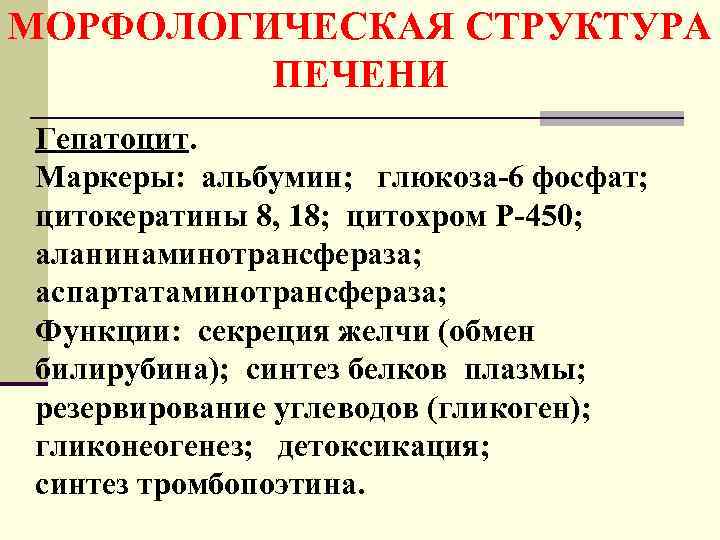 МОРФОЛОГИЧЕСКАЯ СТРУКТУРА ПЕЧЕНИ

Гепатоцит.

Маркеры: альбумин; глюкоза-6 фосфат; цитокератины 8, 18; цитохром Р-450; аланинаминотрансфераза; аспартатаминотрансфераза;

Функции: секреция желчи (обмен билирубина); синтез белков плазмы; резервирование углеводов (гликоген); гликонеогенез; детоксикация; синтез тромбопоэтина.